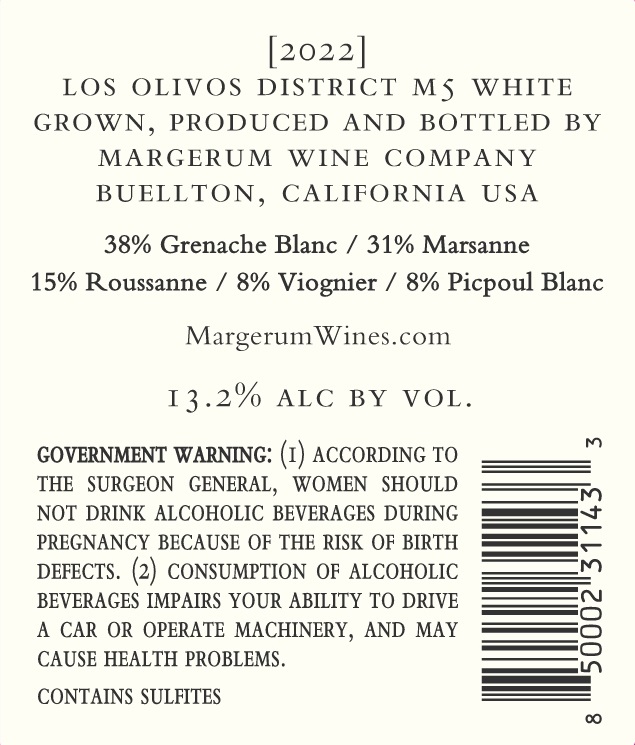 [2022]
LOS OLIVOS DISTRICT M5 WHITE
GROWN, PRODUCED AND BOTTLED BY
MARGERUM WINE COMPANY
BUELLTON, CALIFORNIA USA

38% Grenache Blanc / 31% Marsanne
15% Roussanne / 8% Viognier / 8% Picpoul Blanc

MargerumWines.com

13.2% ALC BY VOL.

GOVERNMENT WARNING: (1) ACCORDING TO THE SURGEON GENERAL, WOMEN SHOULD NOT DRINK ALCOHOLIC BEVERAGES DURING PREGNANCY BECAUSE OF THE RISK OF BIRTH DEFECTS. (2) CONSUMPTION OF ALCOHOLIC BEVERAGES IMPAIRS YOUR ABILITY TO DRIVE A CAR OR OPERATE MACHINERY, AND MAY CAUSE HEALTH PROBLEMS.

CONTAINS SULFITES

8 50002 31143 3